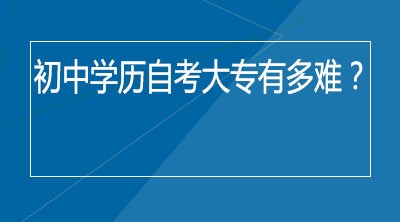 初中学历自考大专有多难？